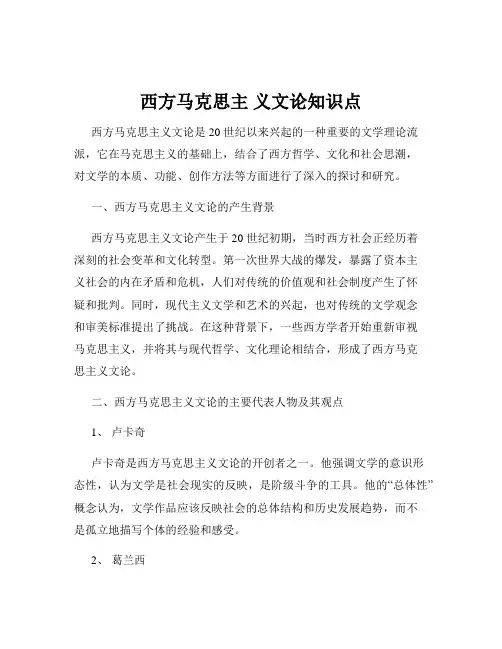 西方马克思主 义文论知识点

西方马克思主义文论是 20 世纪以来兴起的一种重要的文学理论流派，它在马克思主义的基础上，结合了西方哲学、文化和社会思潮，对文学的本质、功能、创作方法等方面进行了深入的探讨和研究。

一、西方马克思主义文论的产生背景

西方马克思主义文论产生于 20 世纪初期，当时西方社会正经历着深刻的社会变革和文化转型。第一次世界大战的爆发，暴露了资本主义社会的内在矛盾和危机，人们对传统的价值观和社会制度产生了怀疑和批判。同时，现代主义文学和艺术的兴起，也对传统的文学观念和审美标准提出了挑战。在这种背景下，一些西方学者开始重新审视马克思主义，并将其与现代哲学、文化理论相结合，形成了西方马克思主义文论。

二、西方马克思主义文论的主要代表人物及其观点

1、 卢卡奇

卢卡奇是西方马克思主义文论的开创者之一。他强调文学的意识形态性，认为文学是社会现实的反映，是阶级斗争的工具。他的“总体性”概念认为，文学作品应该反映社会的总体结构和历史发展趋势，而不是孤立地描写个体的经验和感受。

2、 葛兰西